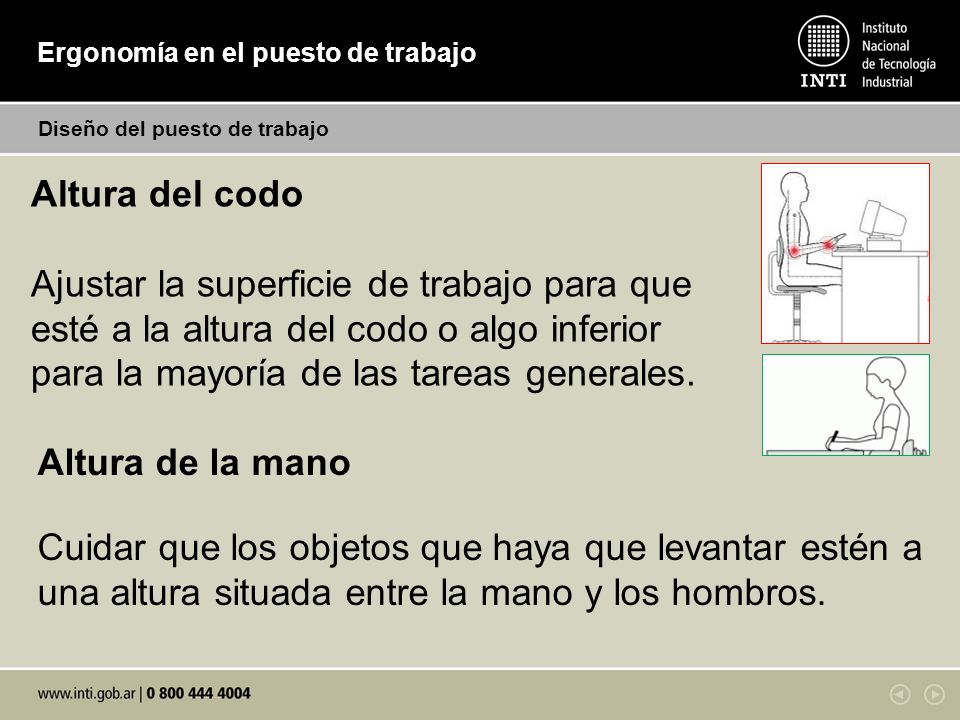 Ergonomía en el puesto de trabajo

INTI Instituto Nacional de Tecnología Industrial

Diseño del puesto de trabajo

Altura del codo

Ajustar la superficie de trabajo para que esté a la altura del codo o algo inferior para la mayoría de las tareas generales.

Altura de la mano

Cuidar que los objetos que haya que levantar estén a una altura situada entre la mano y los hombros.

www.inti.gob.ar | 0 800 444 4004